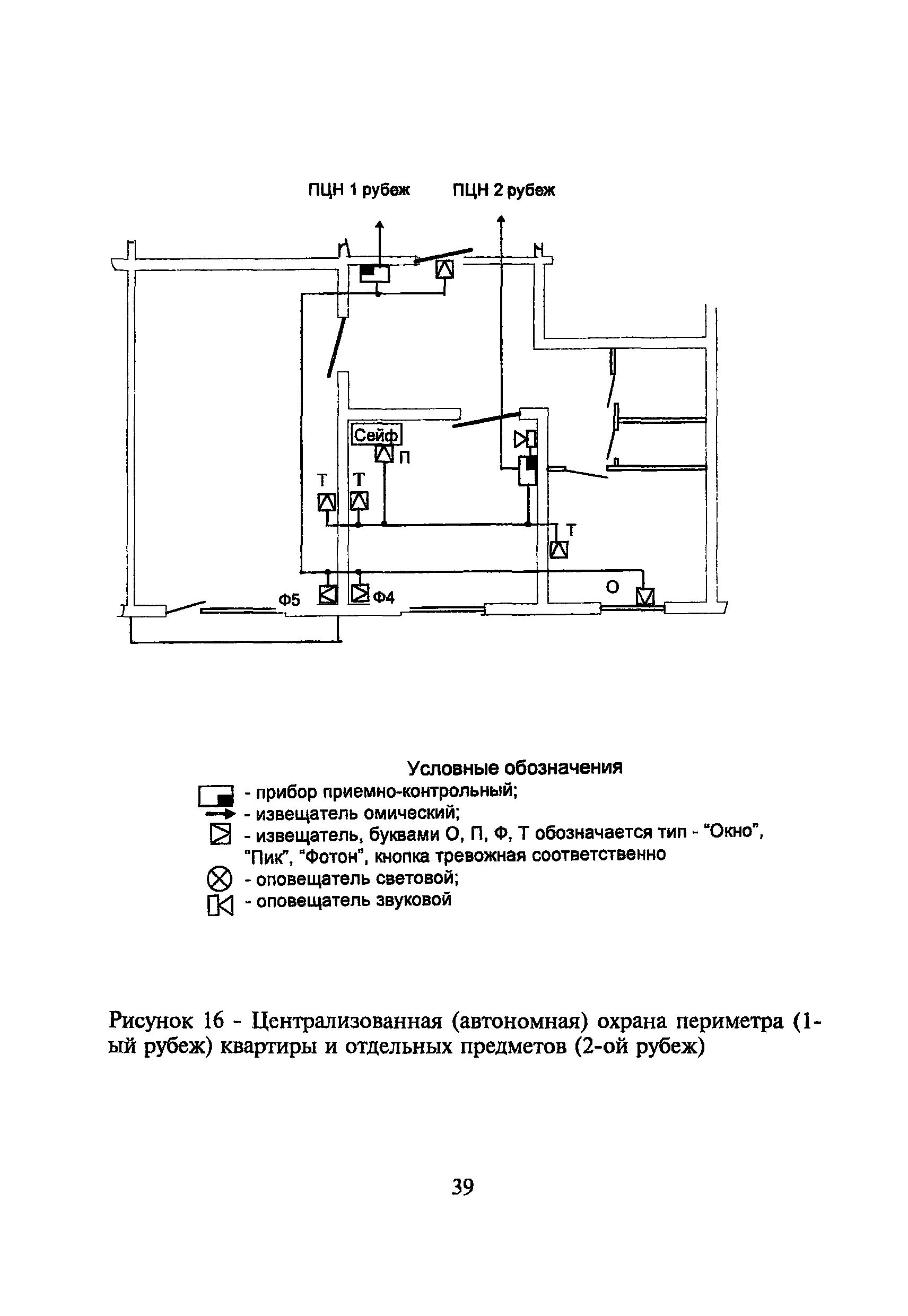 ПЦН 1 рубеж ПЦН 2 рубеж

Сейф

П

Т

Т

Т

Ф5

Ф4

О

Условные обозначения

- прибор приемно-контрольный;

- извещатель омический;

- извещатель, буквами О, П, Ф, Т обозначается тип - "Окно", "Пик", "Фотон", кнопка тревожная соответственно

- оповещатель световой;

- оповещатель звуковой

Рисунок 16 - Централизованная (автономная) охрана периметра (1-ый рубеж) квартиры и отдельных предметов (2-ой рубеж)

39